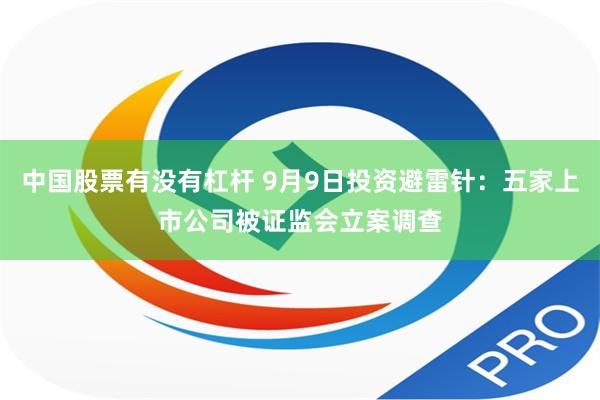 中国股票有没有杠杆 9月9日投资避雷针：五家上市公司被证监会立案调查

PRO